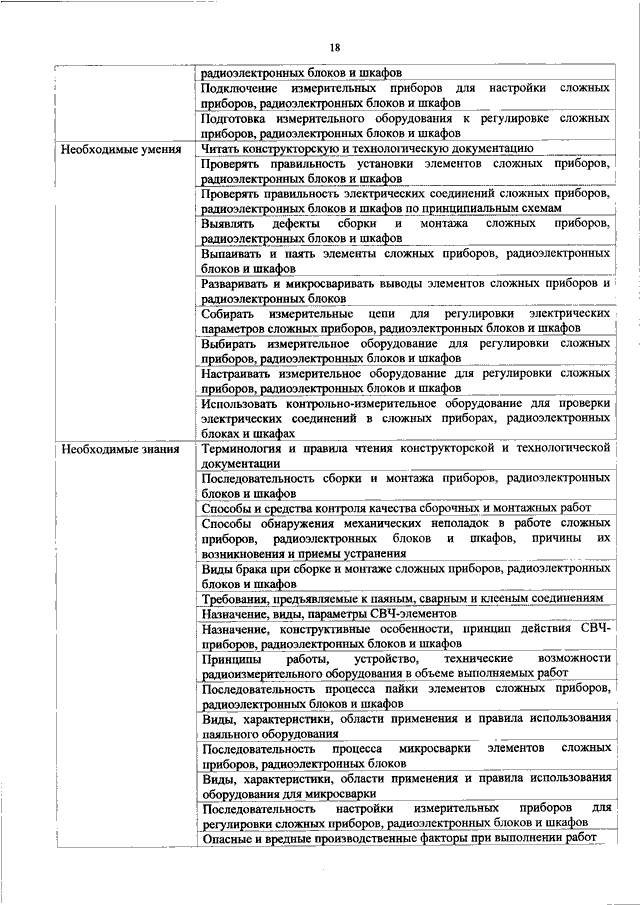 18

| | |
|---|---|
| | радиоэлектронных блоков и шкафов |
| | Подключение измерительных приборов для настройки сложных приборов, радиоэлектронных блоков и шкафов |
| | Подготовка измерительного оборудования к регулировке сложных приборов, радиоэлектронных блоков и шкафов |
| Необходимые умения | Читать конструкторскую и технологическую документацию |
| | Проверять правильность установки элементов сложных приборов, радиоэлектронных блоков и шкафов |
| | Проверять правильность электрических соединений сложных приборов, радиоэлектронных блоков и шкафов по принципиальным схемам |
| | Выявлять дефекты сборки и монтажа сложных приборов, радиоэлектронных блоков и шкафов |
| | Выпаивать и паять элементы сложных приборов, радиоэлектронных блоков и шкафов |
| | Разваривать и микросваривать выводы элементов сложных приборов и радиоэлектронных блоков |
| | Собирать измерительные цепи для регулировки электрических параметров сложных приборов, радиоэлектронных блоков и шкафов |
| | Выбирать измерительное оборудование для регулировки сложных приборов, радиоэлектронных блоков и шкафов |
| | Настраивать измерительное оборудование для регулировки сложных приборов, радиоэлектронных блоков и шкафов |
| | Использовать контрольно-измерительное оборудование для проверки электрических соединений в сложных приборах, радиоэлектронных блоках и шкафах |
| Необходимые знания | Терминология и правила чтения конструкторской и технологической документации |
| | Последовательность сборки и монтажа приборов, радиоэлектронных блоков и шкафов |
| | Способы и средства контроля качества сборочных и монтажных работ |
| | Способы обнаружения механических неполадок в работе сложных приборов, радиоэлектронных блоков и шкафов, причины их возникновения и приемы устранения |
| | Виды брака при сборке и монтаже сложных приборов, радиоэлектронных блоков и шкафов |
| | Требования, предъявляемые к паяным, сварным и клееным соединениям |
| | Назначение, виды, параметры СВЧ-элементов |
| | Назначение, конструктивные особенности, принцип действия СВЧ-приборов, радиоэлектронных блоков и шкафов |
| | Принципы работы, устройство, технические возможности радиоизмерительного оборудования в объеме выполняемых работ |
| | Последовательность процесса пайки элементов сложных приборов, радиоэлектронных блоков и шкафов |
| | Виды, характеристики, области применения и правила использования паяльного оборудования |
| | Последовательность процесса микросварки элементов сложных приборов, радиоэлектронных блоков |
| | Виды, характеристики, области применения и правила использования оборудования для микросварки |
| | Последовательность настройки измерительных приборов для регулировки сложных приборов, радиоэлектронных блоков и шкафов |
| | Опасные и вредные производственные факторы при выполнении работ |